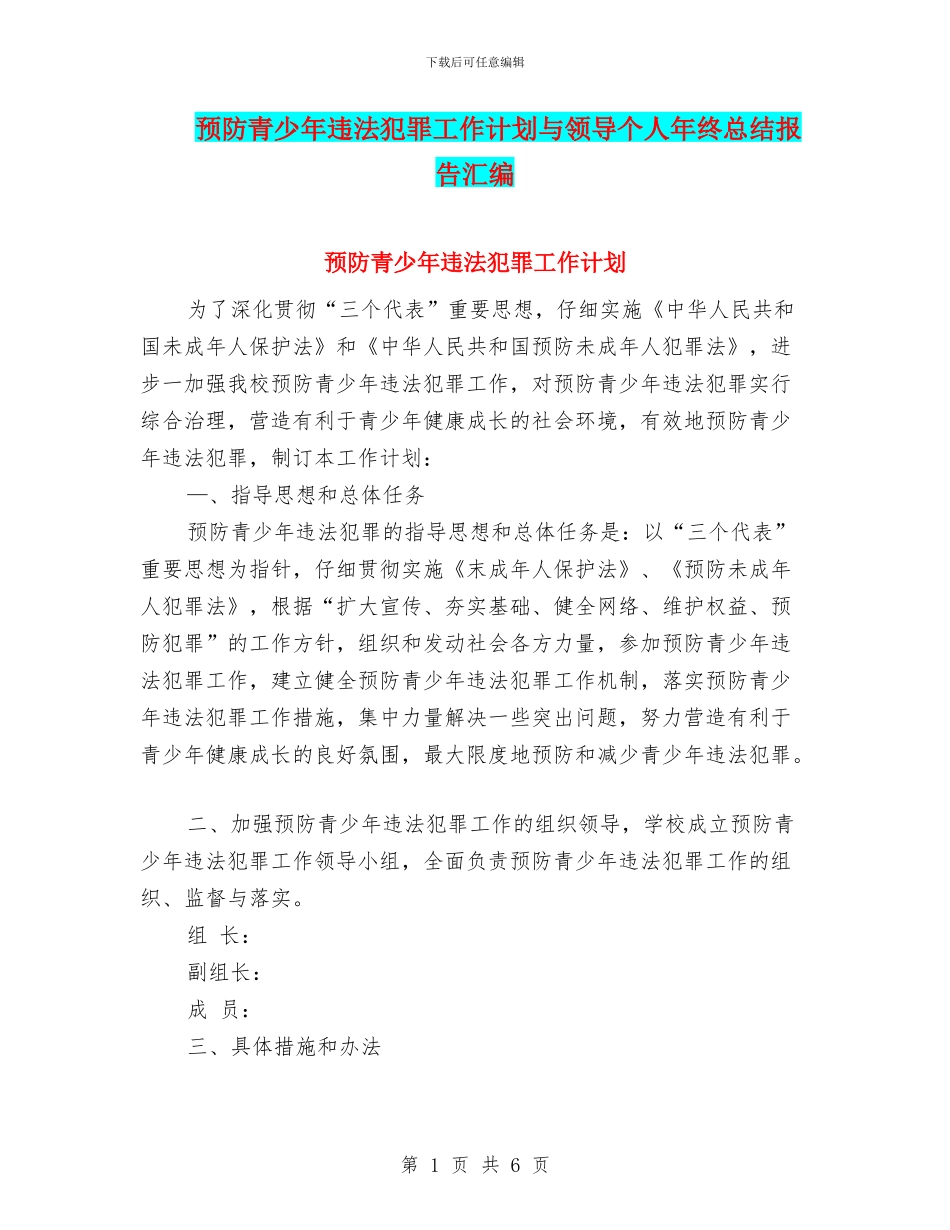 下载后可任意编辑

预防青少年违法犯罪工作计划与领导个人年终总结报告汇编

预防青少年违法犯罪工作计划

为了深化贯彻“三个代表”重要思想，仔细实施《中华人民共和国未成年人保护法》和《中华人民共和国预防未成年人犯罪法》，进步一加强我校预防青少年违法犯罪工作，对预防青少年违法犯罪实行综合治理，营造有利于青少年健康成长的社会环境，有效地预防青少年违法犯罪，制订本工作计划：

一、指导思想和总体任务

预防青少年违法犯罪的指导思想和总体任务是：以“三个代表”重要思想为指针，仔细贯彻实施《未成年人保护法》、《预防未成年人犯罪法》，根据“扩大宣传、夯实基础、健全网络、维护权益、预防犯罪”的工作方针，组织和发动社会各方力量，参加预防青少年违法犯罪工作，建立健全预防青少年违法犯罪工作机制，落实预防青少年违法犯罪工作措施，集中力量解决一些突出问题，努力营造有利于青少年健康成长的良好氛围，最大限度地预防和减少青少年违法犯罪。

二、加强预防青少年违法犯罪工作的组织领导，学校成立预防青少年违法犯罪工作领导小组，全面负责预防青少年违法犯罪工作的组织、监督与落实。

组 长：

副组长：

成 员：

三、具体措施和办法

第 1 页 共 6 页